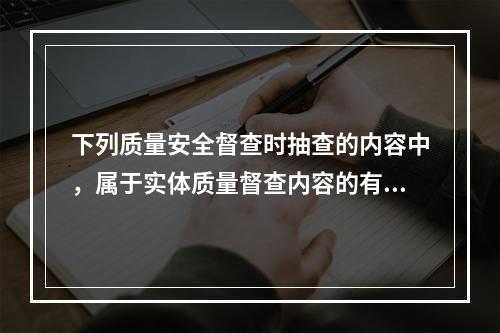 下列质量安全督查时抽查的内容中，属于实体质量督查内容的有...